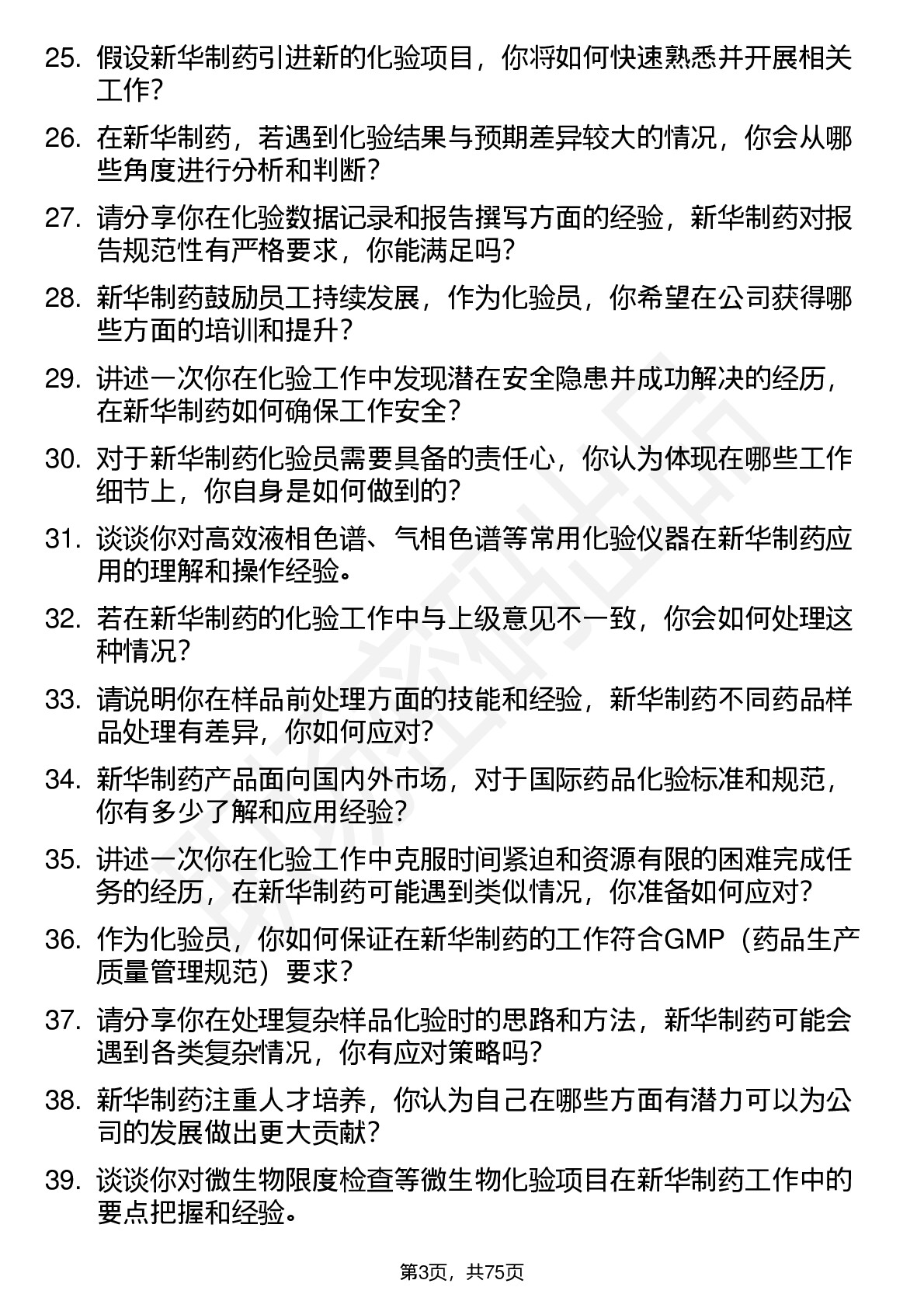 25. 假设新华制药引进新的化验项目，你将如何快速熟悉并开展相关工作？

26. 在新华制药，若遇到化验结果与预期差异较大的情况，你会从哪些角度进行分析和判断？

27. 请分享你在化验数据记录和报告撰写方面的经验，新华制药对报告规范性有严格要求，你能满足吗？

28. 新华制药鼓励员工持续发展，作为化验员，你希望在公司获得哪些方面的培训和提升？

29. 讲述一次你在化验工作中发现潜在安全隐患并成功解决的经历，在新华制药如何确保工作安全？

30. 对于新华制药化验员需要具备的责任心，你认为体现在哪些工作细节上，你自身是如何做到的？

31. 谈谈你对高效液相色谱、气相色谱等常用化验仪器在新华制药应用的理解和操作经验。

32. 若在新华制药的化验工作中与上级意见不一致，你会如何处理这种情况？

33. 请说明你在样品前处理方面的技能和经验，新华制药不同药品样品处理有差异，你如何应对？

34. 新华制药产品面向国内外市场，对于国际药品化验标准和规范，你有多少了解和应用经验？

35. 讲述一次你在化验工作中克服时间紧迫和资源有限的困难完成任务的经历，在新华制药可能遇到类似情况，你准备如何应对？

36. 作为化验员，你如何保证在新华制药的工作符合GMP（药品生产质量管理规范）要求？

37. 请分享你在处理复杂样品化验时的思路和方法，新华制药可能会遇到各类复杂情况，你有应对策略吗？

38. 新华制药注重人才培养，你认为自己在哪些方面有潜力可以为公司的发展做出更大贡献？

39. 谈谈你对微生物限度检查等微生物化验项目在新华制药工作中的要点把握和经验。

第3页，共75页